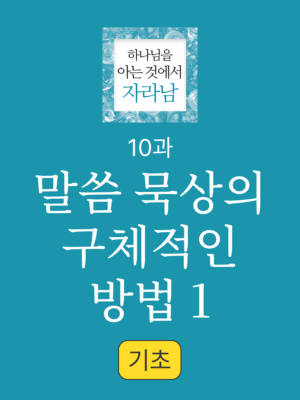 하나님을
아는 것에서
자라남

10과

말씀 묵상의
구체적인
방법 1

기초